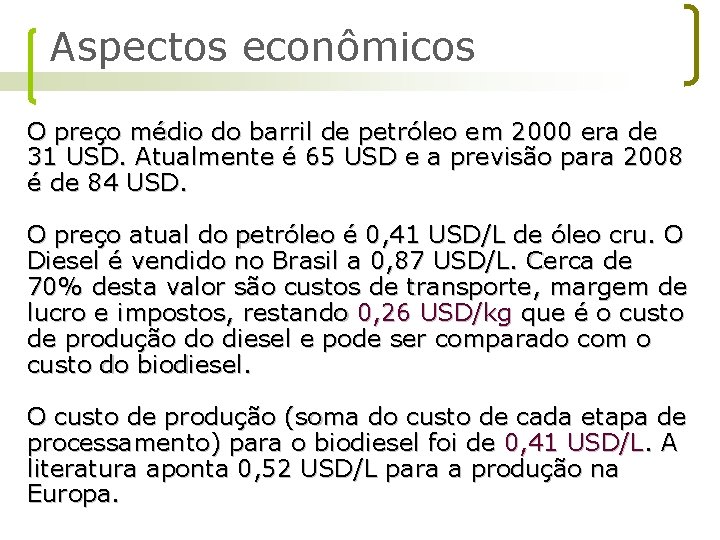 Aspectos econômicos

O preço médio do barril de petróleo em 2000 era de 31 USD. Atualmente é 65 USD e a previsão para 2008 é de 84 USD.

O preço atual do petróleo é 0,41 USD/L de óleo cru. O Diesel é vendido no Brasil a 0,87 USD/L. Cerca de 70% desta valor são custos de transporte, margem de lucro e impostos, restando 0,26 USD/kg que é o custo de produção do diesel e pode ser comparado com o custo do biodiesel.

O custo de produção (soma do custo de cada etapa de processamento) para o biodiesel foi de 0,41 USD/L. A literatura aponta 0,52 USD/L para a produção na Europa.